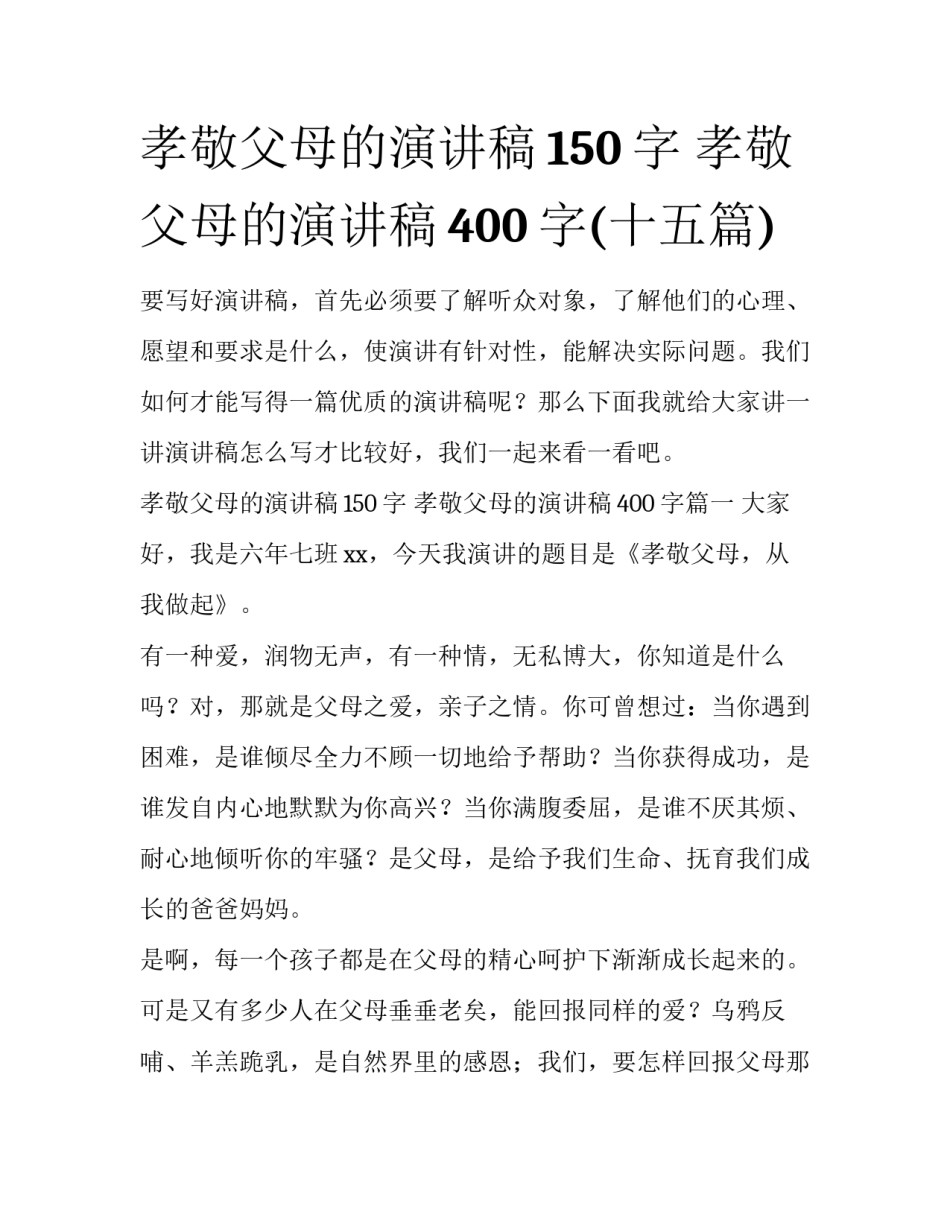 孝敬父母的演讲稿150字 孝敬父母的演讲稿400字(十五篇)

要写好演讲稿，首先必须要了解听众对象，了解他们的心理、愿望和要求是什么，使演讲有针对性，能解决实际问题。我们如何才能写得一篇优质的演讲稿呢？那么下面我就给大家讲一讲演讲稿怎么写才比较好，我们一起来看一看吧。

孝敬父母的演讲稿150字 孝敬父母的演讲稿400字篇一 大家好，我是六年七班xx，今天我演讲的题目是《孝敬父母，从我做起》。

有一种爱，润物无声，有一种情，无私博大，你知道是什么吗？对，那就是父母之爱，亲子之情。你可曾想过：当你遇到困难，是谁倾尽全力不顾一切地给予帮助？当你获得成功，是谁发自内心地默默为你高兴？当你满腹委屈，是谁不厌其烦、耐心地倾听你的牢骚？是父母，是给予我们生命、抚育我们成长的爸爸妈妈。

是啊，每一个孩子都是在父母的精心呵护下渐渐成长起来的。可是又有多少人在父母垂垂老矣，能回报同样的爱？乌鸦反哺、羊羔跪乳，是自然界里的感恩；我们，要怎样回报父母那